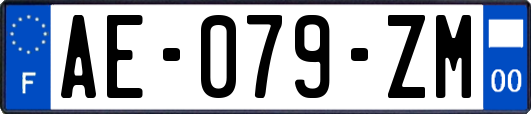 F

AE-079-ZM

00